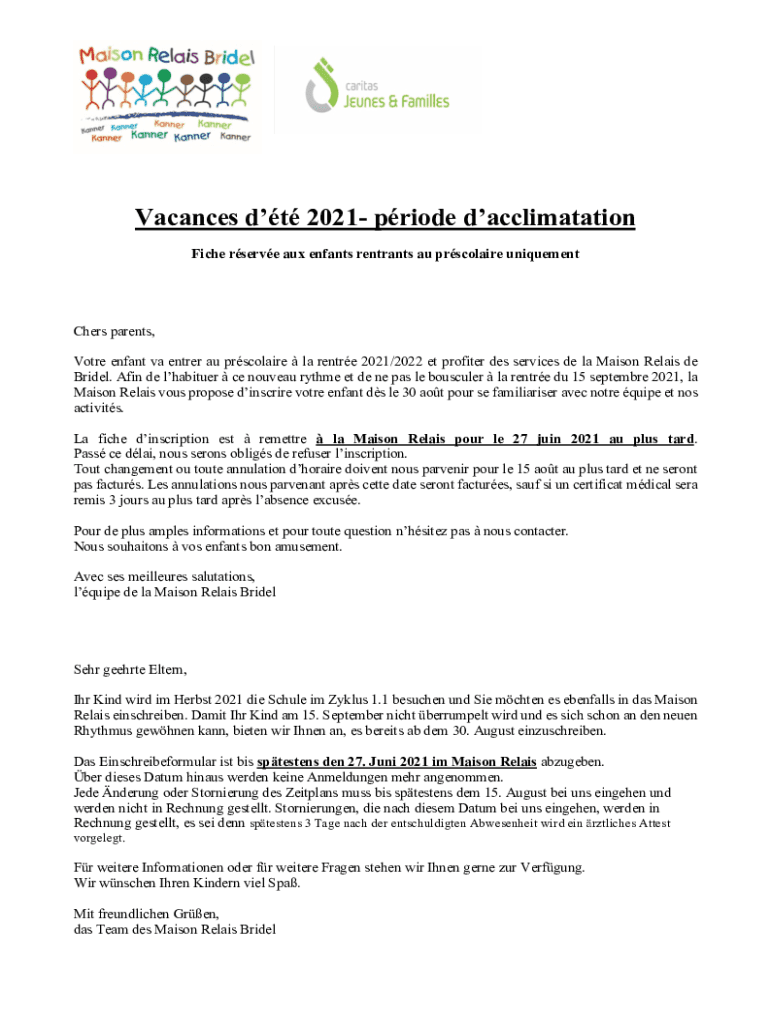 Maison Relais Bridel

Kanner Kanner Kanner Kanner
Kanner Kanner Kanner Kanner

caritas
Jeunes & Familles

Vacances d'été 2021- période d'acclimatation

Fiche réservée aux enfants rentrants au préscolaire uniquement

Chers parents,

Votre enfant va entrer au préscolaire à la rentrée 2021/2022 et profiter des services de la Maison Relais de Bridel. Afin de l'habituer à ce nouveau rythme et de ne pas le bousculer à la rentrée du 15 septembre 2021, la Maison Relais vous propose d'inscrire votre enfant dès le 30 août pour se familiariser avec notre équipe et nos activités.

La fiche d'inscription est à remettre à la Maison Relais pour le 27 juin 2021 au plus tard. Passé ce délai, nous serons obligés de refuser l'inscription.
Tout changement ou toute annulation d'horaire doivent nous parvenir pour le 15 août au plus tard et ne seront pas facturés. Les annulations nous parvenant après cette date seront facturées, sauf si un certificat médical sera remis 3 jours au plus tard après l'absence excusée.

Pour de plus amples informations et pour toute question n'hésitez pas à nous contacter.
Nous souhaitons à vos enfants bon amusement.

Avec ses meilleures salutations,
l'équipe de la Maison Relais Bridel

Sehr geehrte Eltern,

Ihr Kind wird im Herbst 2021 die Schule im Zyklus 1.1 besuchen und Sie möchten es ebenfalls in das Maison Relais einschreiben. Damit Ihr Kind am 15. September nicht überrumpelt wird und es sich schon an den neuen Rhythmus gewöhnen kann, bieten wir Ihnen an, es bereits ab dem 30. August einzuschreiben.

Das Einschreibeformular ist bis spätestens den 27. Juni 2021 im Maison Relais abzugeben.
Über dieses Datum hinaus werden keine Anmeldungen mehr angenommen.
Jede Änderung oder Stornierung des Zeitplans muss bis spätestens dem 15. August bei uns eingehen und werden nicht in Rechnung gestellt. Stornierungen, die nach diesem Datum bei uns eingehen, werden in Rechnung gestellt, es sei denn spätestens 3 Tage nach der entschuldigten Abwesenheit wird ein ärztliches Attest vorgelegt.

Für weitere Informationen oder für weitere Fragen stehen wir Ihnen gerne zur Verfügung.
Wir wünschen Ihren Kindern viel Spaß.

Mit freundlichen Grüßen,
das Team des Maison Relais Bridel